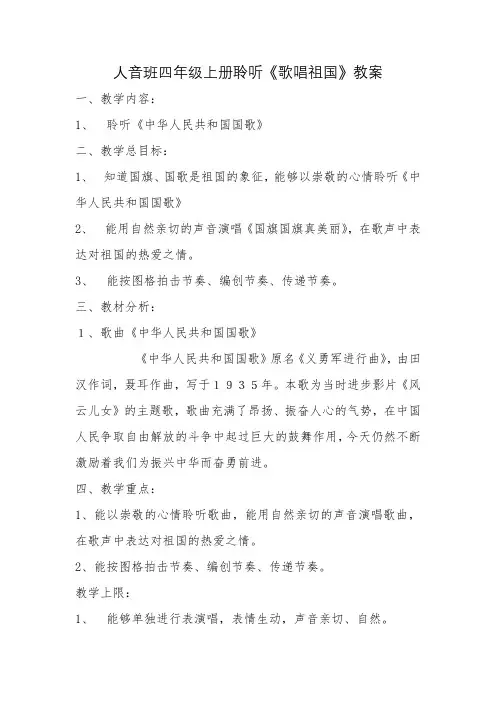 人音班四年级上册聆听《歌唱祖国》教案

一、教学内容：

1、 聆听《中华人民共和国国歌》

二、教学总目标：

1、 知道国旗、国歌是祖国的象征，能够以崇敬的心情聆听《中华人民共和国国歌》

2、 能用自然亲切的声音演唱《国旗国旗真美丽》，在歌声中表达对祖国的热爱之情。

3、 能按图格拍击节奏、编创节奏、传递节奏。

三、教材分析：

1、歌曲《中华人民共和国国歌》

《中华人民共和国国歌》原名《义勇军进行曲》，由田汉作词，聂耳作曲，写于１９３５年。本歌为当时进步影片《风云儿女》的主题歌，歌曲充满了昂扬、振奋人心的气势，在中国人民争取自由解放的斗争中起过巨大的鼓舞作用，今天仍然不断激励着我们为振兴中华而奋勇前进。

四、教学重点：

1、能以崇敬的心情聆听歌曲，能用自然亲切的声音演唱歌曲，在歌声中表达对祖国的热爱之情。

2、能按图格拍击节奏、编创节奏、传递节奏。

教学上限：

1、 能够单独进行表演唱，表情生动，声音亲切、自然。